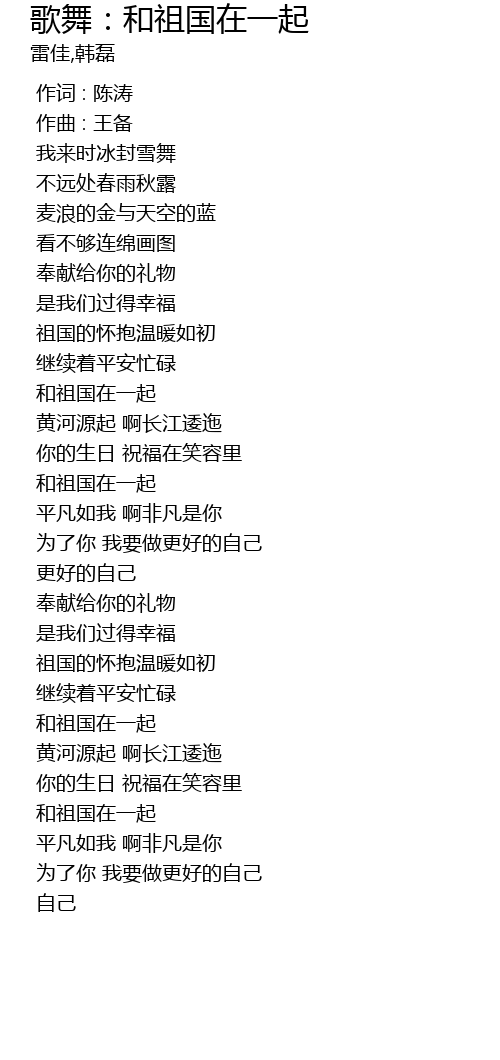 歌舞：和祖国在一起
雷佳,韩磊

作词 : 陈涛
作曲 : 王备
我来时冰封雪舞
不远处春雨秋露
麦浪的金与天空的蓝
看不够连绵画图
奉献给你的礼物
是我们过得幸福
祖国的怀抱温暖如初
继续着平安忙碌
和祖国在一起
黄河源起 啊长江逶迤
你的生日 祝福在笑容里
和祖国在一起
平凡如我 啊非凡是你
为了你 我要做更好的自己
更好的自己
奉献给你的礼物
是我们过得幸福
祖国的怀抱温暖如初
继续着平安忙碌
和祖国在一起
黄河源起 啊长江逶迤
你的生日 祝福在笑容里
和祖国在一起
平凡如我 啊非凡是你
为了你 我要做更好的自己
自己